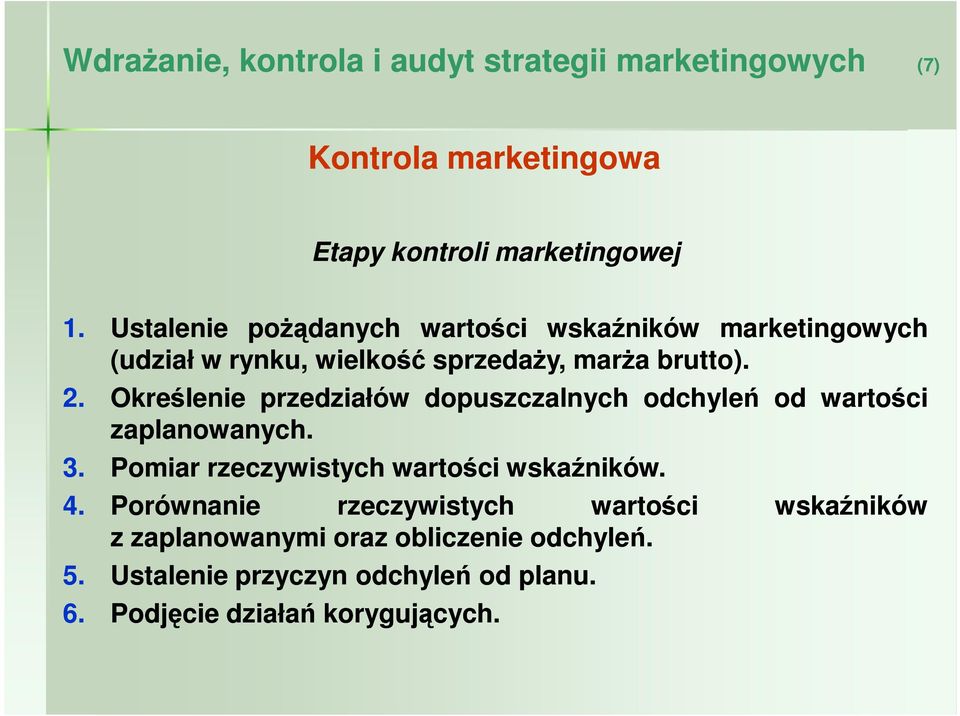 Wdrażanie, kontrola i audyt strategii marketingowych (7)

Kontrola marketingowa

Etapy kontroli marketingowej

1. Ustalenie pożądanych wartości wskaźników marketingowych (udział w rynku, wielkość sprzedaży, marża brutto).
2. Określenie przedziałów dopuszczalnych odchyleń od wartości zaplanowanych.
3. Pomiar rzeczywistych wartości wskaźników.
4. Porównanie rzeczywistych wartości wskaźników z zaplanowanymi oraz obliczenie odchyleń.
5. Ustalenie przyczyn odchyleń od planu.
6. Podjęcie działań korygujących.